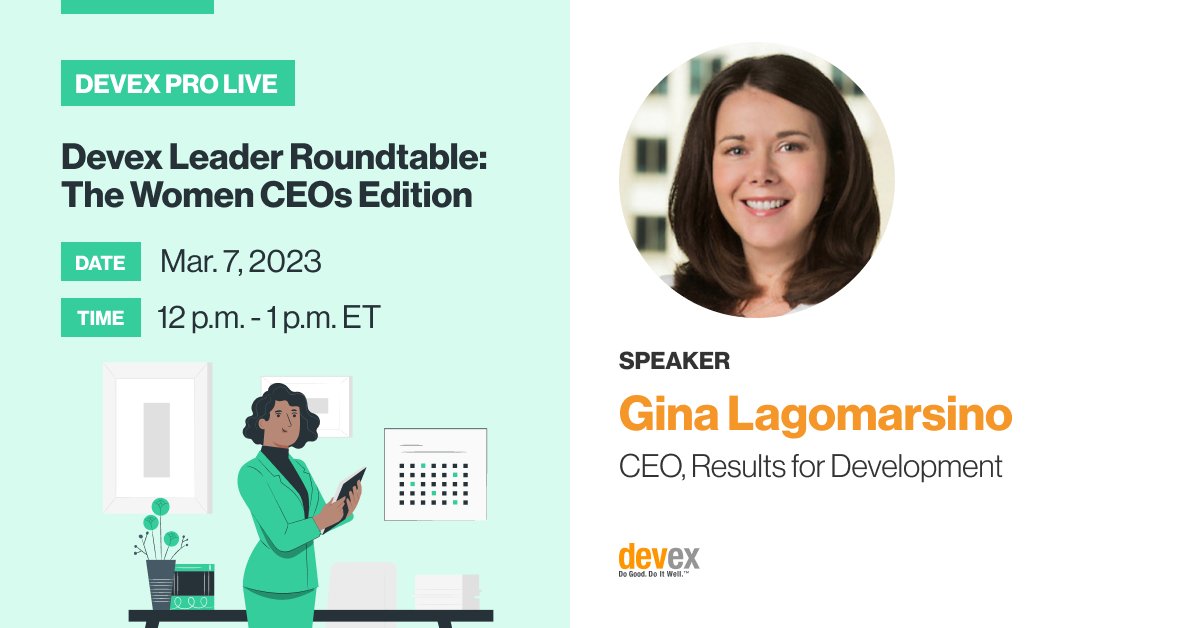 DEVEX PRO LIVE

Devex Leader Roundtable: The Women CEOs Edition

DATE Mar. 7, 2023

TIME 12 p.m. - 1 p.m. ET

SPEAKER

Gina Lagomarsino

CEO, Results for Development

devex
Do Good. Do It Well.™